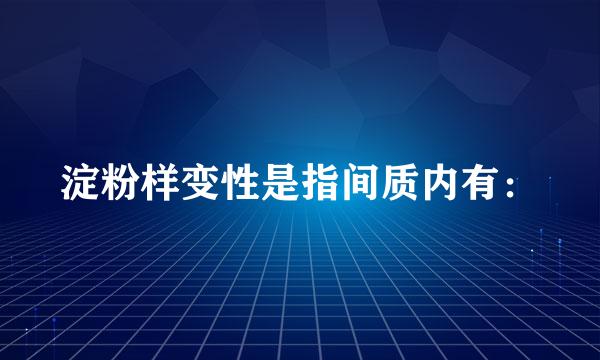 淀粉样变性是指间质内有：